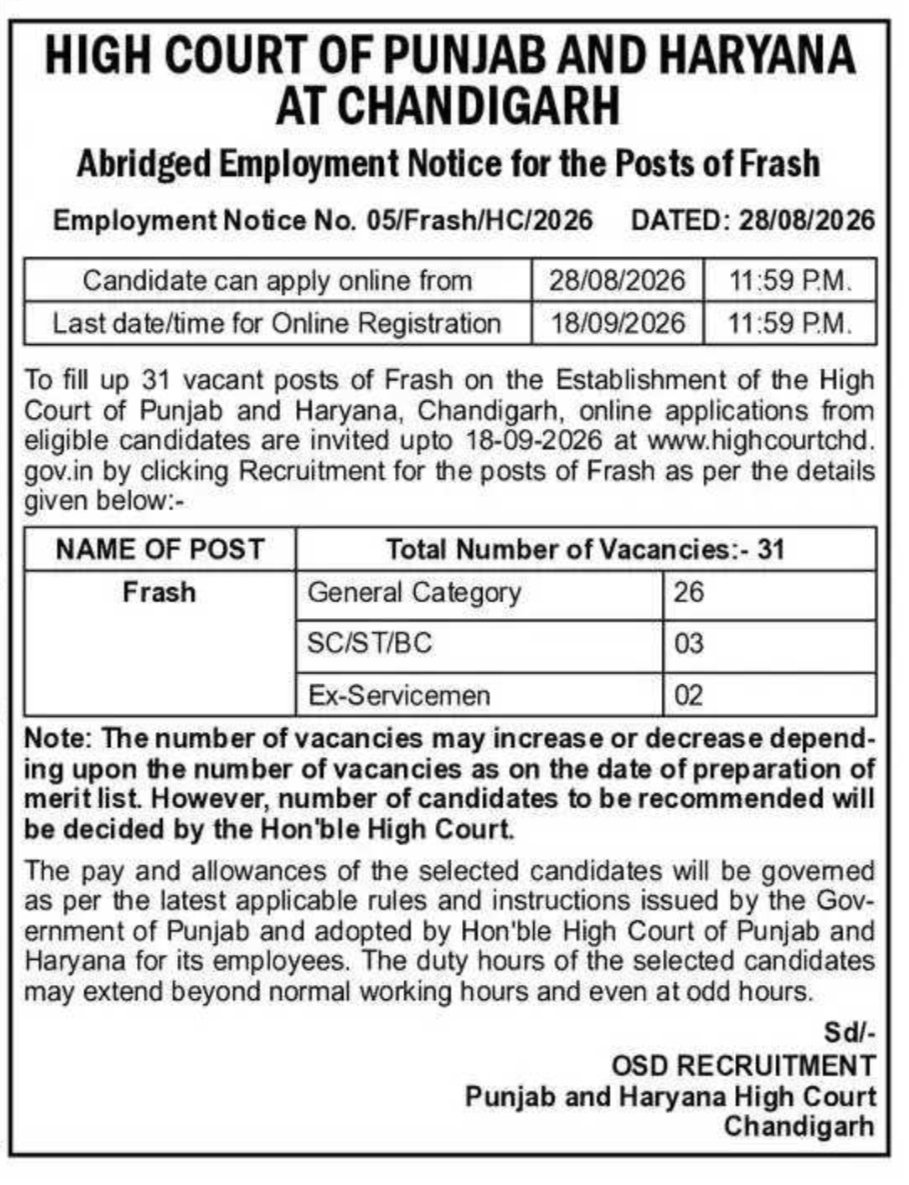 HIGH COURT OF PUNJAB AND HARYANA AT CHANDIGARH

Abridged Employment Notice for the Posts of Frash

Employment Notice No. 05/Frash/HC/2026 DATED: 28/08/2026

| Candidate can apply online from | 28/08/2026 | 11:59 P.M. |
|---|---|---|
| Last date/time for Online Registration | 18/09/2026 | 11:59 P.M. |

To fill up 31 vacant posts of Frash on the Establishment of the High Court of Punjab and Haryana, Chandigarh, online applications from eligible candidates are invited upto 18-09-2026 at www.highcourtchd.gov.in by clicking Recruitment for the posts of Frash as per the details given below:-

| NAME OF POST | Total Number of Vacancies:- 31 | |
|---|---|---|
| Frash | General Category | 26 |
| | SC/ST/BC | 03 |
| | Ex-Servicemen | 02 |

Note: The number of vacancies may increase or decrease depending upon the number of vacancies as on the date of preparation of merit list. However, number of candidates to be recommended will be decided by the Hon'ble High Court.

The pay and allowances of the selected candidates will be governed as per the latest applicable rules and instructions issued by the Government of Punjab and adopted by Hon'ble High Court of Punjab and Haryana for its employees. The duty hours of the selected candidates may extend beyond normal working hours and even at odd hours.

Sd/-
OSD RECRUITMENT
Punjab and Haryana High Court
Chandigarh